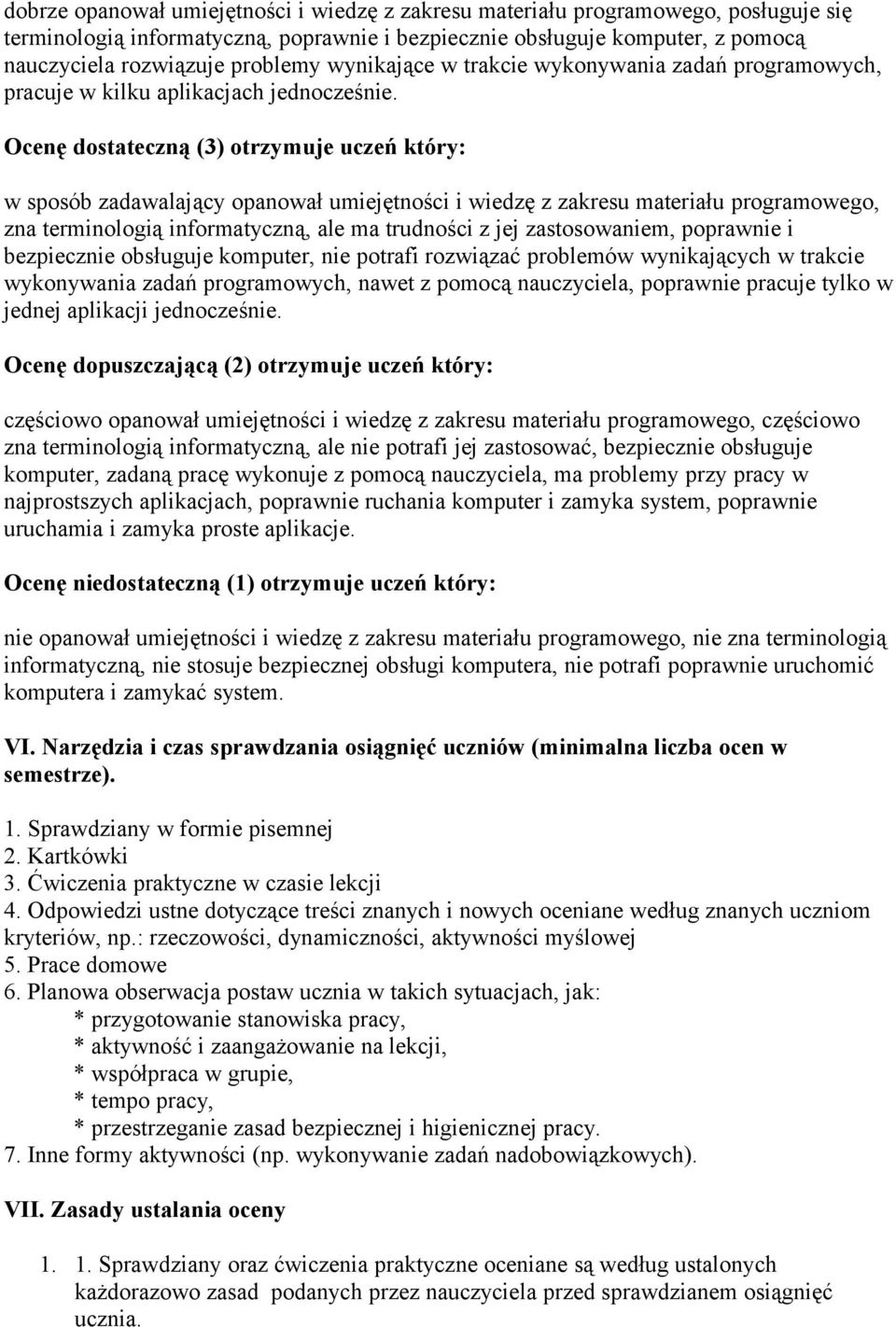 dobrze opanował umiejętności i wiedzę z zakresu materiału programowego, posługuje się terminologią informatyczną, poprawnie i bezpiecznie obsługuje komputer, z pomocą nauczyciela rozwiązuje problemy wynikające w trakcie wykonywania zadań programowych, pracuje w kilku aplikacjach jednocześnie.

Ocenę dostateczną (3) otrzymuje uczeń który:

w sposób zadawalający opanował umiejętności i wiedzę z zakresu materiału programowego, zna terminologią informatyczną, ale ma trudności z jej zastosowaniem, poprawnie i bezpiecznie obsługuje komputer, nie potrafi rozwiązać problemów wynikających w trakcie wykonywania zadań programowych, nawet z pomocą nauczyciela, poprawnie pracuje tylko w jednej aplikacji jednocześnie.

Ocenę dopuszczającą (2) otrzymuje uczeń który:

częściowo opanował umiejętności i wiedzę z zakresu materiału programowego, częściowo zna terminologią informatyczną, ale nie potrafi jej zastosować, bezpiecznie obsługuje komputer, zadaną pracę wykonuje z pomocą nauczyciela, ma problemy przy pracy w najprostszych aplikacjach, poprawnie ruchania komputer i zamyka system, poprawnie uruchamia i zamyka proste aplikacje.

Ocenę niedostateczną (1) otrzymuje uczeń który:

nie opanował umiejętności i wiedzę z zakresu materiału programowego, nie zna terminologią informatyczną, nie stosuje bezpiecznej obsługi komputera, nie potrafi poprawnie uruchomić komputera i zamykać system.

VI. Narzędzia i czas sprawdzania osiągnięć uczniów (minimalna liczba ocen w semestrze).

1. Sprawdziany w formie pisemnej
2. Kartkówki
3. Ćwiczenia praktyczne w czasie lekcji
4. Odpowiedzi ustne dotyczące treści znanych i nowych oceniane według znanych uczniom kryteriów, np.: rzeczowości, dynamiczności, aktywności myślowej
5. Prace domowe
6. Planowa obserwacja postaw ucznia w takich sytuacjach, jak:
* przygotowanie stanowiska pracy,
* aktywność i zaangażowanie na lekcji,
* współpraca w grupie,
* tempo pracy,
* przestrzeganie zasad bezpiecznej i higienicznej pracy.
7. Inne formy aktywności (np. wykonywanie zadań nadobowiązkowych).

VII. Zasady ustalania oceny

1. 1. Sprawdziany oraz ćwiczenia praktyczne oceniane są według ustalonych każdorazowo zasad podanych przez nauczyciela przed sprawdzianem osiągnięć ucznia.